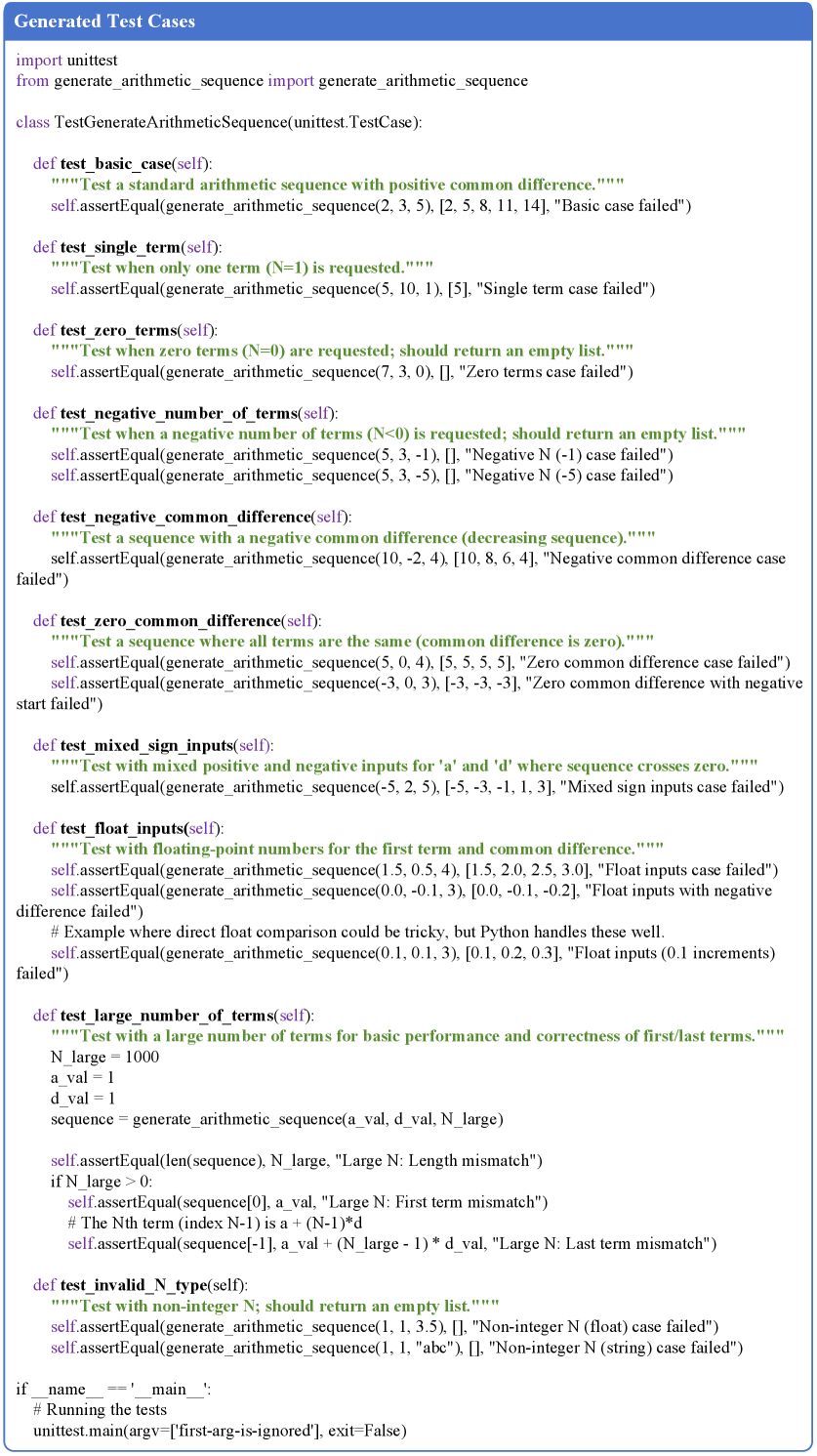 Generated Test Cases

import unittest
from generate_arithmetic_sequence import generate_arithmetic_sequence

class TestGenerateArithmeticSequence(unittest.TestCase):

    def test_basic_case(self):
        """Test a standard arithmetic sequence with positive common difference."""
        self.assertEqual(generate_arithmetic_sequence(2, 3, 5), [2, 5, 8, 11, 14], "Basic case failed")

    def test_single_term(self):
        """Test when only one term (N=1) is requested."""
        self.assertEqual(generate_arithmetic_sequence(5, 10, 1), [5], "Single term case failed")

    def test_zero_terms(self):
        """Test when zero terms (N=0) are requested; should return an empty list."""
        self.assertEqual(generate_arithmetic_sequence(7, 3, 0), [], "Zero terms case failed")

    def test_negative_number_of_terms(self):
        """Test when a negative number of terms (N<0) is requested; should return an empty list."""
        self.assertEqual(generate_arithmetic_sequence(5, 3, -1), [], "Negative N (-1) case failed")
        self.assertEqual(generate_arithmetic_sequence(5, 3, -5), [], "Negative N (-5) case failed")

    def test_negative_common_difference(self):
        """Test a sequence with a negative common difference (decreasing sequence)."""
        self.assertEqual(generate_arithmetic_sequence(10, -2, 4), [10, 8, 6, 4], "Negative common difference case failed")

    def test_zero_common_difference(self):
        """Test a sequence where all terms are the same (common difference is zero)."""
        self.assertEqual(generate_arithmetic_sequence(5, 0, 4), [5, 5, 5, 5], "Zero common difference case failed")
        self.assertEqual(generate_arithmetic_sequence(-3, 0, 3), [-3, -3, -3], "Zero common difference with negative start failed")

    def test_mixed_sign_inputs(self):
        """Test with mixed positive and negative inputs for 'a' and 'd' where sequence crosses zero."""
        self.assertEqual(generate_arithmetic_sequence(-5, 2, 5), [-5, -3, -1, 1, 3], "Mixed sign inputs case failed")

    def test_float_inputs(self):
        """Test with floating-point numbers for the first term and common difference."""
        self.assertEqual(generate_arithmetic_sequence(1.5, 0.5, 4), [1.5, 2.0, 2.5, 3.0], "Float inputs case failed")
        self.assertEqual(generate_arithmetic_sequence(0.0, -0.1, 3), [0.0, -0.1, -0.2], "Float inputs with negative difference failed")
        # Example where direct float comparison could be tricky, but Python handles these well.
        self.assertEqual(generate_arithmetic_sequence(0.1, 0.1, 3), [0.1, 0.2, 0.3], "Float inputs (0.1 increments) failed")

    def test_large_number_of_terms(self):
        """Test with a large number of terms for basic performance and correctness of first/last terms."""
        N_large = 1000
        a_val = 1
        d_val = 1
        sequence = generate_arithmetic_sequence(a_val, d_val, N_large)

        self.assertEqual(len(sequence), N_large, "Large N: Length mismatch")
        if N_large > 0:
            self.assertEqual(sequence[0], a_val, "Large N: First term mismatch")
            # The Nth term (index N-1) is a + (N-1)*d
            self.assertEqual(sequence[-1], a_val + (N_large - 1) * d_val, "Large N: Last term mismatch")

    def test_invalid_N_type(self):
        """Test with non-integer N; should return an empty list."""
        self.assertEqual(generate_arithmetic_sequence(1, 1, 3.5), [], "Non-integer N (float) case failed")
        self.assertEqual(generate_arithmetic_sequence(1, 1, "abc"), [], "Non-integer N (string) case failed")

if __name__ == '__main__':
    # Running the tests
    unittest.main(argv=['first-arg-is-ignored'], exit=False)